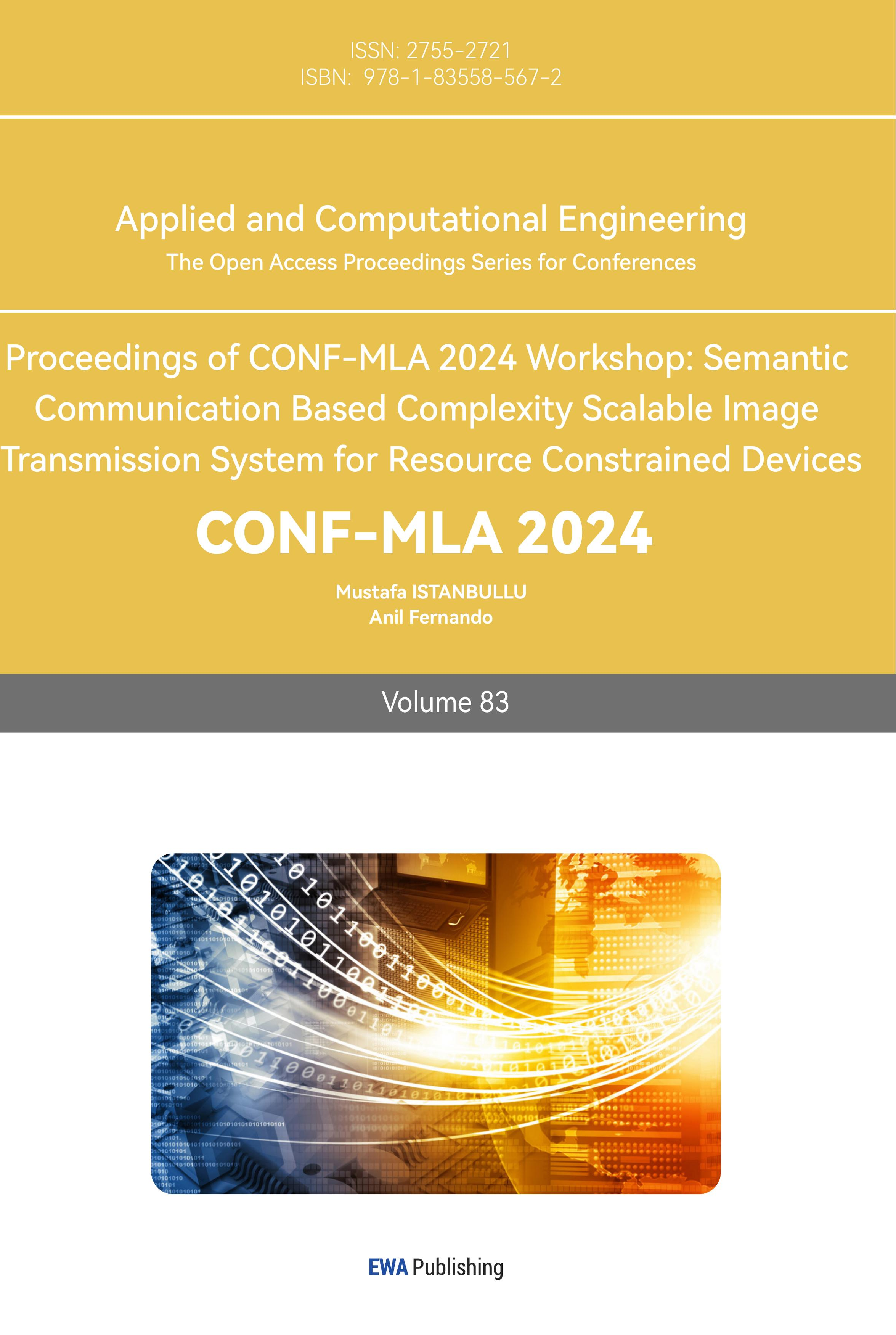 ISSN: 2755-2721
ISBN: 978-1-83558-567-2

Applied and Computational Engineering
The Open Access Proceedings Series for Conferences

Proceedings of CONF-MLA 2024 Workshop: Semantic Communication Based Complexity Scalable Image Transmission System for Resource Constrained Devices

CONF-MLA 2024

Mustafa ISTANBULLU
Anil Fernando

Volume 83

EWA Publishing